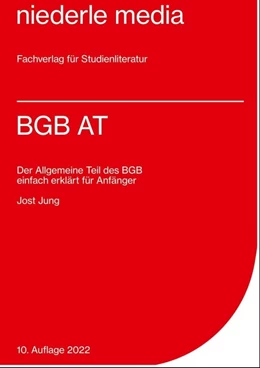 niederle media

Fachverlag für Studienliteratur

BGB AT

Der Allgemeine Teil des BGB einfach erklärt für Anfänger

Jost Jung

10. Auflage 2022